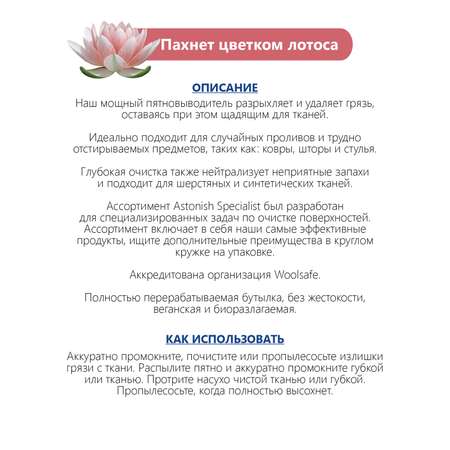 Пахнет цветком лотоса

ОПИСАНИЕ

Наш мощный пятновыводитель разрыхляет и удаляет грязь, оставаясь при этом щадящим для тканей.

Идеально подходит для случайных проливов и трудно отстирываемых предметов, таких как: ковры, шторы и стулья.

Глубокая очистка также нейтрализует неприятные запахи и подходит для шерстяных и синтетических тканей.

Ассортимент Astonish Specialist был разработан для специализированных задач по очистке поверхностей. Ассортимент включает в себя наши самые эффективные продукты, ищите дополнительные преимущества в круглом кружке на упаковке.

Аккредитована организация Woolsafe.

Полностью перерабатываемая бутылка, без жестокости, веганская и биоразлагаемая.

КАК ИСПОЛЬЗОВАТЬ

Аккуратно промокните, почистите или пропылесосьте излишки грязи с ткани. Распылите пятно и аккуратно промокните губкой или тканью. Протрите насухо чистой тканью или губкой. Пропылесосьте, когда полностью высохнет.